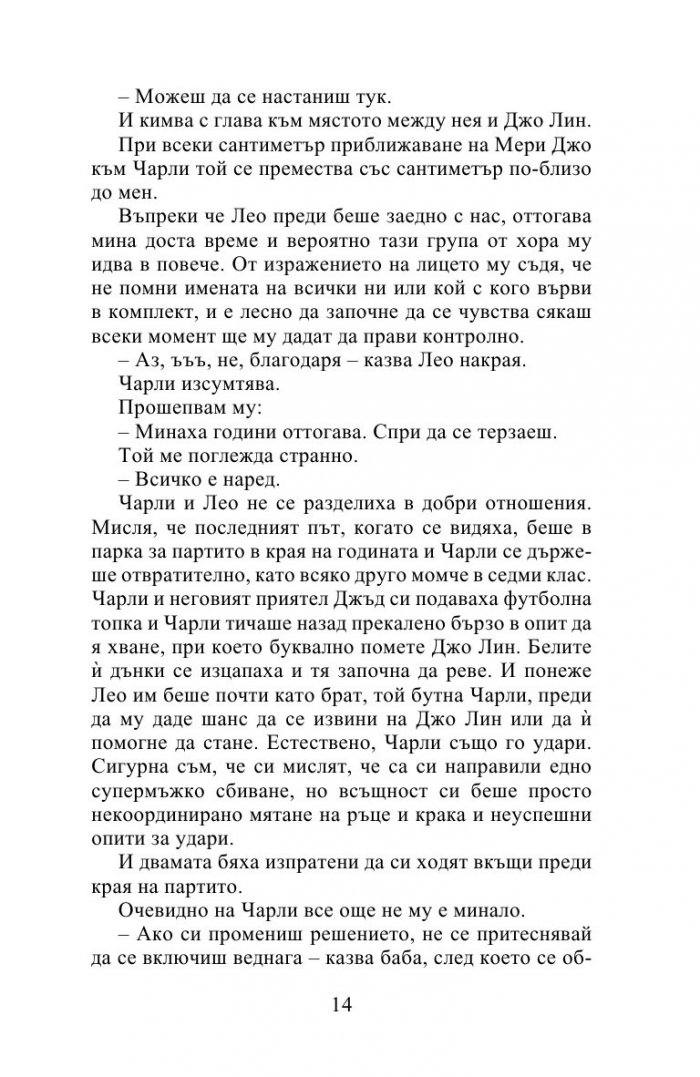 – Можеш да се настаниш тук.

И кимва с глава към мястото между нея и Джо Лин.

При всеки сантиметър приближаване на Мери Джо към Чарли той се премества със сантиметър по-близо до мен.

Въпреки че Лео преди беше заедно с нас, оттогава мина доста време и вероятно тази група от хора му идва в повече. От изражението на лицето му съдя, че не помни имената на всички ни или кой с кого върви в комплект, и е лесно да започне да се чувства сякаш всеки момент ще му дадат да прави контролно.

– Аз, ъъъ, не, благодаря – казва Лео накрая.

Чарли изсумтява.

Прошепвам му:

– Минаха години оттогава. Спри да се терзаеш.

Той ме поглежда странно.

– Всичко е наред.

Чарли и Лео не се разделиха в добри отношения. Мисля, че последният път, когато се видяха, беше в парка за партито в края на годината и Чарли се държеше отвратително, като всяко друго момче в седми клас. Чарли и неговият приятел Джъд си подаваха футболна топка и Чарли тичаше назад прекалено бързо в опит да я хване, при което буквално помете Джо Лин. Белите ѝ дънки се изцапаха и тя започна да реве. И понеже Лео им беше почти като брат, той бутна Чарли, преди да му даде шанс да се извини на Джо Лин или да ѝ помогне да стане. Естествено, Чарли също го удари. Сигурна съм, че си мислят, че са си направили едно супермъжко сбиване, но всъщност си беше просто некоординирано мятане на ръце и крака и неуспешни опити за удари.

И двамата бяха изпратени да си ходят вкъщи преди края на партито.

Очевидно на Чарли все още не му е минало.

– Ако си промениш решението, не се притеснявай да се включиш веднага – казва баба, след което се об-

14